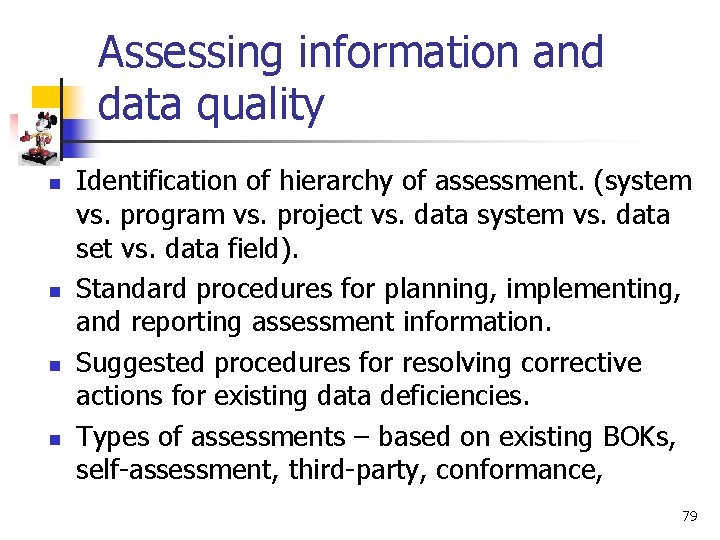 Assessing information and data quality

- Identification of hierarchy of assessment. (system vs. program vs. project vs. data system vs. data set vs. data field).
- Standard procedures for planning, implementing, and reporting assessment information.
- Suggested procedures for resolving corrective actions for existing data deficiencies.
- Types of assessments – based on existing BOKs, self-assessment, third-party, conformance,

79